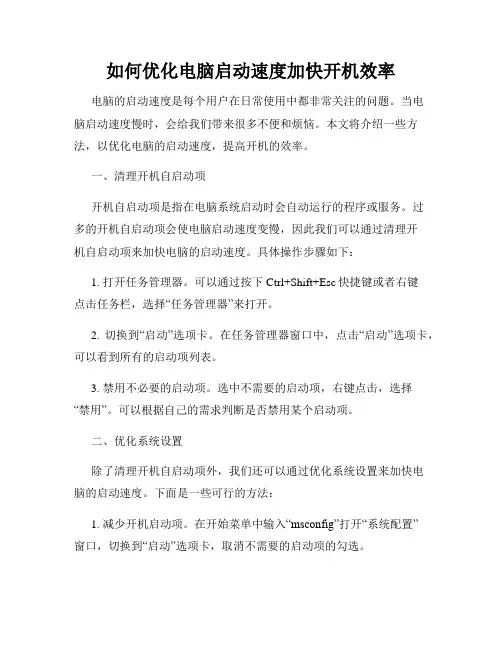 如何优化电脑启动速度加快开机效率

电脑的启动速度是每个用户在日常使用中都非常关注的问题。当电脑启动速度慢时，会给我们带来很多不便和烦恼。本文将介绍一些方法，以优化电脑的启动速度，提高开机的效率。

一、清理开机自启动项

开机自启动项是指在电脑系统启动时会自动运行的程序或服务。过多的开机自启动项会使电脑启动速度变慢，因此我们可以通过清理开机自启动项来加快电脑的启动速度。具体操作步骤如下：

1. 打开任务管理器。可以通过按下 Ctrl+Shift+Esc 快捷键或者右键点击任务栏，选择“任务管理器”来打开。

2. 切换到“启动”选项卡。在任务管理器窗口中，点击“启动”选项卡，可以看到所有的启动项列表。

3. 禁用不必要的启动项。选中不需要的启动项，右键点击，选择“禁用”。可以根据自己的需求判断是否禁用某个启动项。

二、优化系统设置

除了清理开机自启动项外，我们还可以通过优化系统设置来加快电脑的启动速度。下面是一些可行的方法：

1. 减少开机启动项。在开始菜单中输入“msconfig”打开“系统配置”窗口，切换到“启动”选项卡，取消不需要的启动项的勾选。